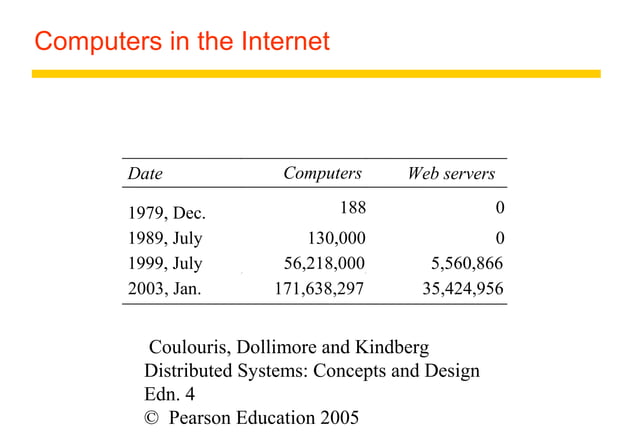 Computers in the Internet

| Date | Computers | Web servers |
|---|---|---|
| 1979, Dec. | 188 | 0 |
| 1989, July | 130,000 | 0 |
| 1999, July | 56,218,000 | 5,560,866 |
| 2003, Jan. | 171,638,297 | 35,424,956 |

Coulouris, Dollimore and Kindberg
Distributed Systems: Concepts and Design
Edn. 4
© Pearson Education 2005